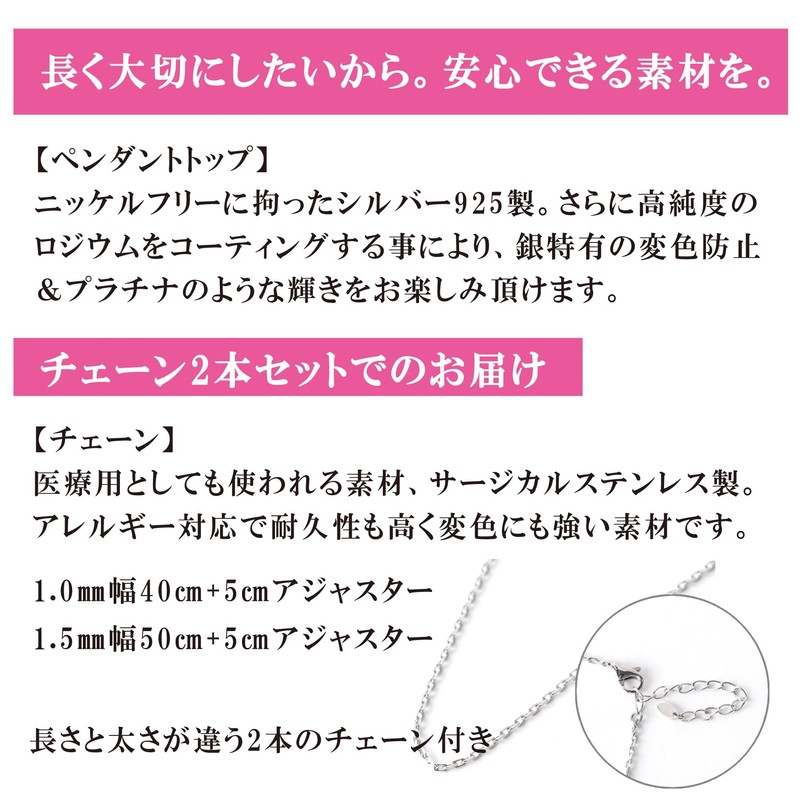 長く大切にしたいから。安心できる素材を。

【ペンダントトップ】
ニッケルフリーに拘ったシルバー925製。さらに高純度のロジウムをコーティングする事により、銀特有の変色防止＆プラチナのような輝きをお楽しみ頂けます。

チェーン2本セットでのお届け

【チェーン】
医療用としても使われる素材、サージカルステンレス製。アレルギー対応で耐久性も高く変色にも強い素材です。

1.0㎜幅40㎝+5㎝アジャスター
1.5㎜幅50㎝+5㎝アジャスター

長さと太さが違う2本のチェーン付き